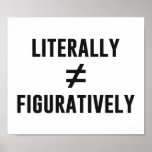 LITERALLY
$\neq$
FIGURATIVELY